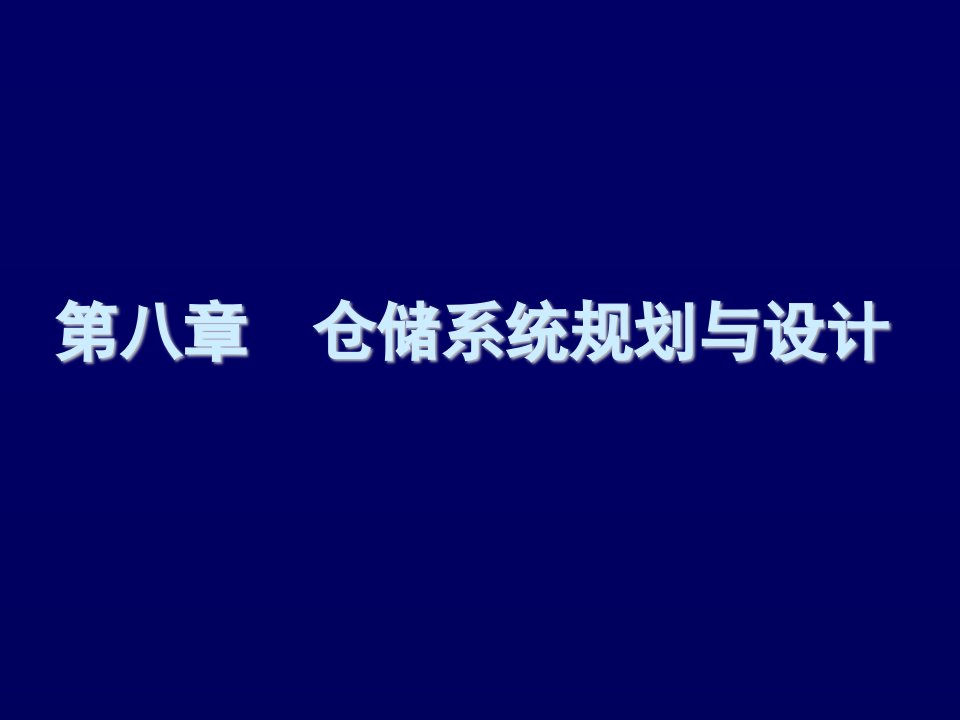 第八章　仓储系统规划与设计